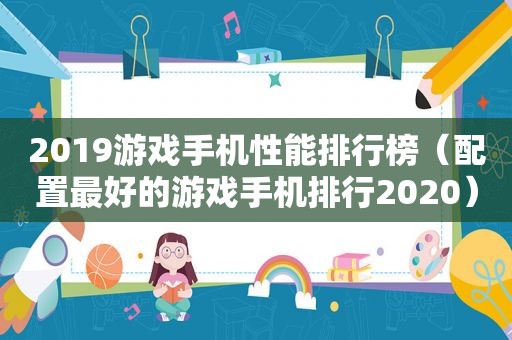 2019游戏手机性能排行榜（配置最好的游戏手机排行2020）